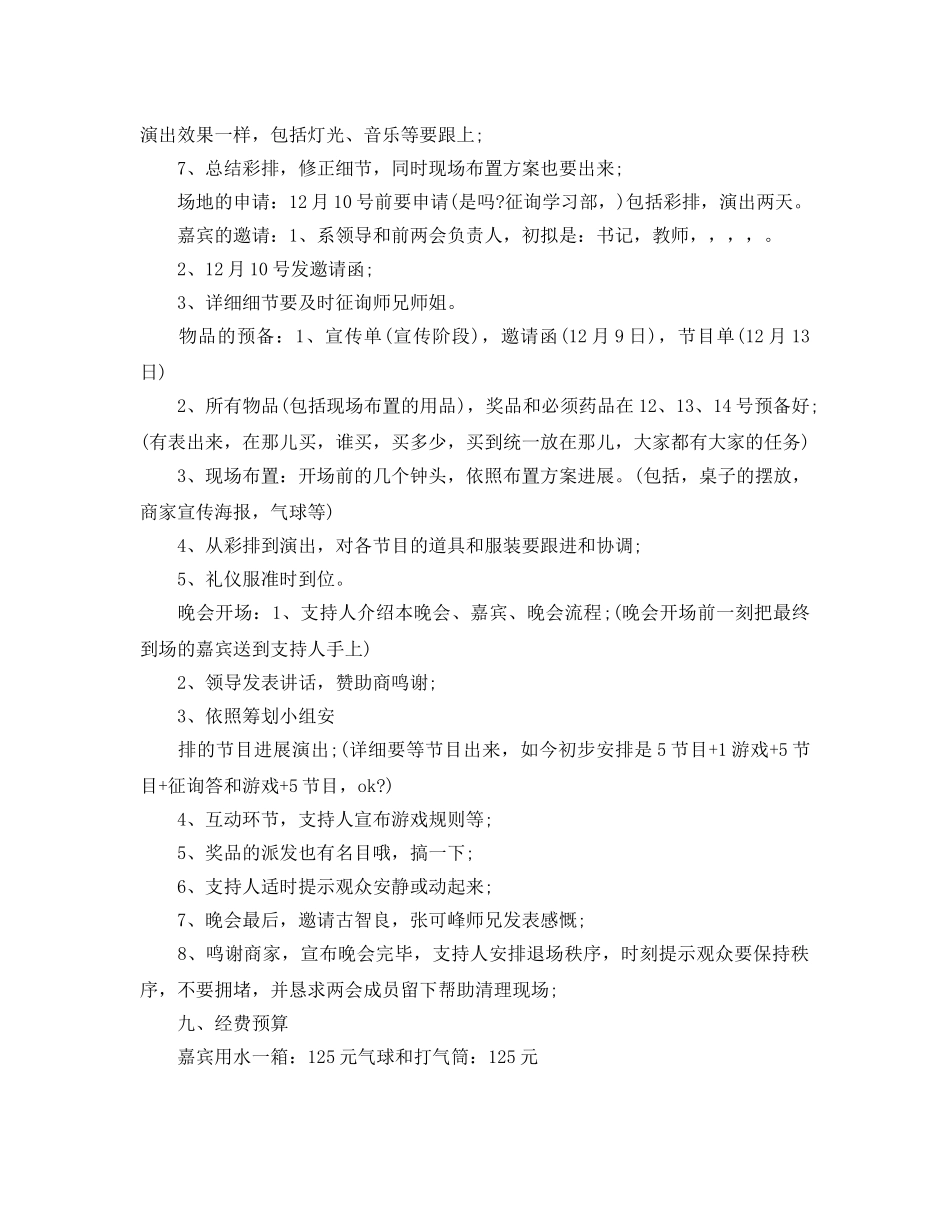 演出效果一样，包括灯光、音乐等要跟上;

7、总结彩排，修正细节，同时现场布置方案也要出来;

场地的申请：12月10号前要申请(是吗?征询学习部，)包括彩排，演出两天。

嘉宾的邀请：1、系领导和前两会负责人，初拟是：书记，教师，，，，。

2、12月10号发邀请函;

3、详细细节要及时征询师兄师姐。

物品的预备：1、宣传单(宣传阶段)，邀请函(12月9日)，节目单(12月13日)

2、所有物品(包括现场布置的用品)，奖品和必须药品在12、13、14号预备好;(有表出来，在那儿买，谁买，买多少，买到统一放在那儿，大家都有大家的任务)

3、现场布置：开场前的几个钟头，依照布置方案进展。(包括，桌子的摆放，商家宣传海报，气球等)

4、从彩排到演出，对各节目的道具和服装要跟进和协调;

5、礼仪服准时到位。

晚会开场：1、支持人介绍本晚会、嘉宾、晚会流程;(晚会开场前一刻把最终到场的嘉宾送到支持人手上)

2、领导发表讲话，赞助商鸣谢;

3、依照筹划小组安

排的节目进展演出;(详细要等节目出来，如今初步安排是5节目+1游戏+5节目+征询答和游戏+5节目，ok?)

4、互动环节，支持人宣布游戏规则等;

5、奖品的派发也有名目哦，搞一下;

6、支持人适时提示观众安静或动起来;

7、晚会最后，邀请古智良，张可峰师兄发表感慨;

8、鸣谢商家，宣布晚会完毕，支持人安排退场秩序，时刻提示观众要保持秩序，不要拥堵，并恳求两会成员留下帮助清理现场;

九、经费预算

嘉宾用水一箱：125元气球和打气筒：125元